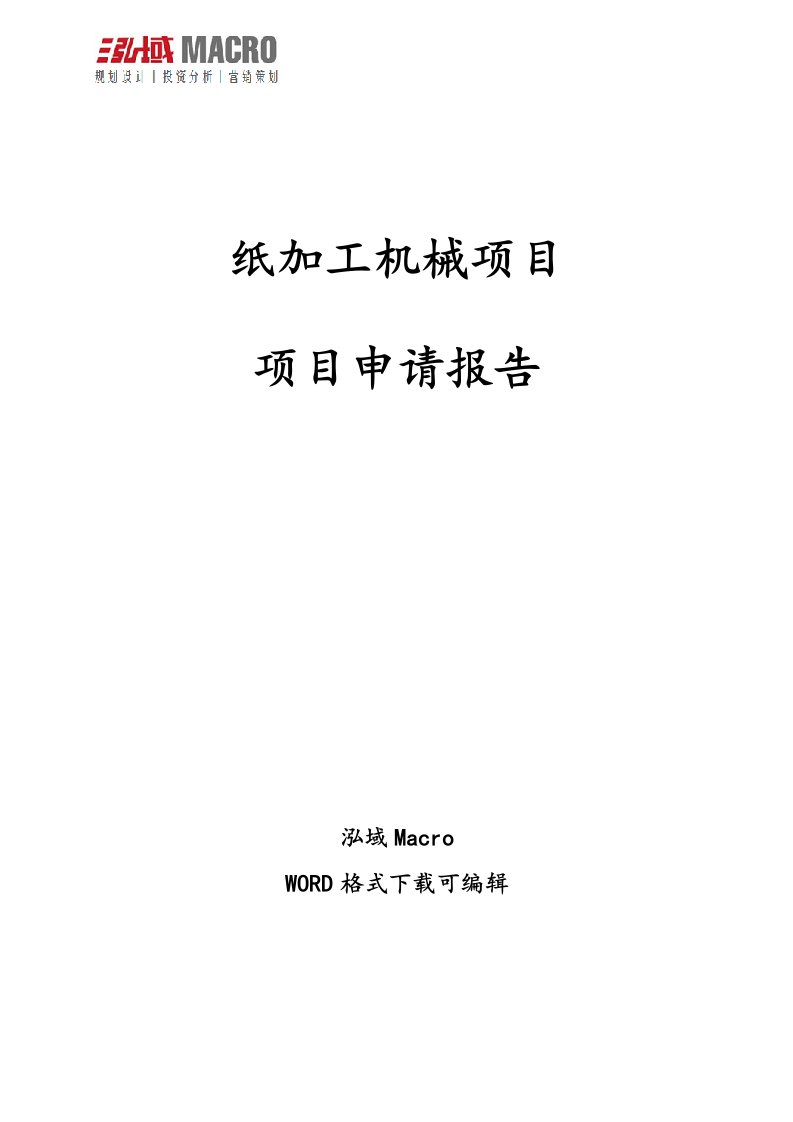 泓域 MACRO
规划设计 | 投资分析 | 营销策划

纸加工机械项目

项目申请报告

泓域 Macro

WORD 格式下载可编辑